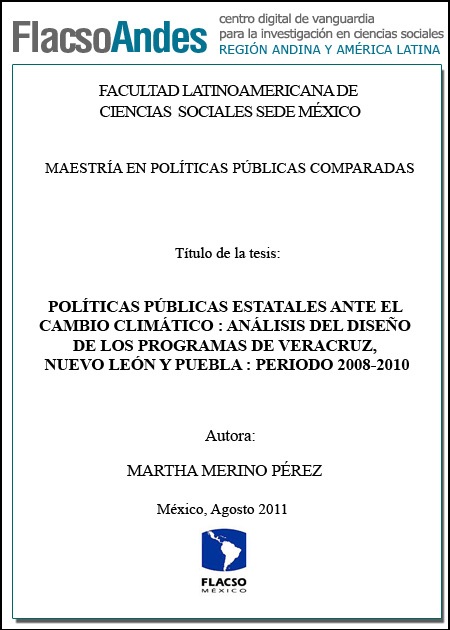 FlacsoAndes centro digital de vanguardia para la investigación en ciencias sociales REGIÓN ANDINA Y AMÉRICA LATINA

FACULTAD LATINOAMERICANA DE CIENCIAS SOCIALES SEDE MÉXICO

MAESTRÍA EN POLÍTICAS PÚBLICAS COMPARADAS

Título de la tesis:

POLÍTICAS PÚBLICAS ESTATALES ANTE EL CAMBIO CLIMÁTICO : ANÁLISIS DEL DISEÑO DE LOS PROGRAMAS DE VERACRUZ, NUEVO LEÓN Y PUEBLA : PERIODO 2008-2010

Autora:

MARTHA MERINO PÉREZ

México, Agosto 2011

FLACSO
MÉXICO